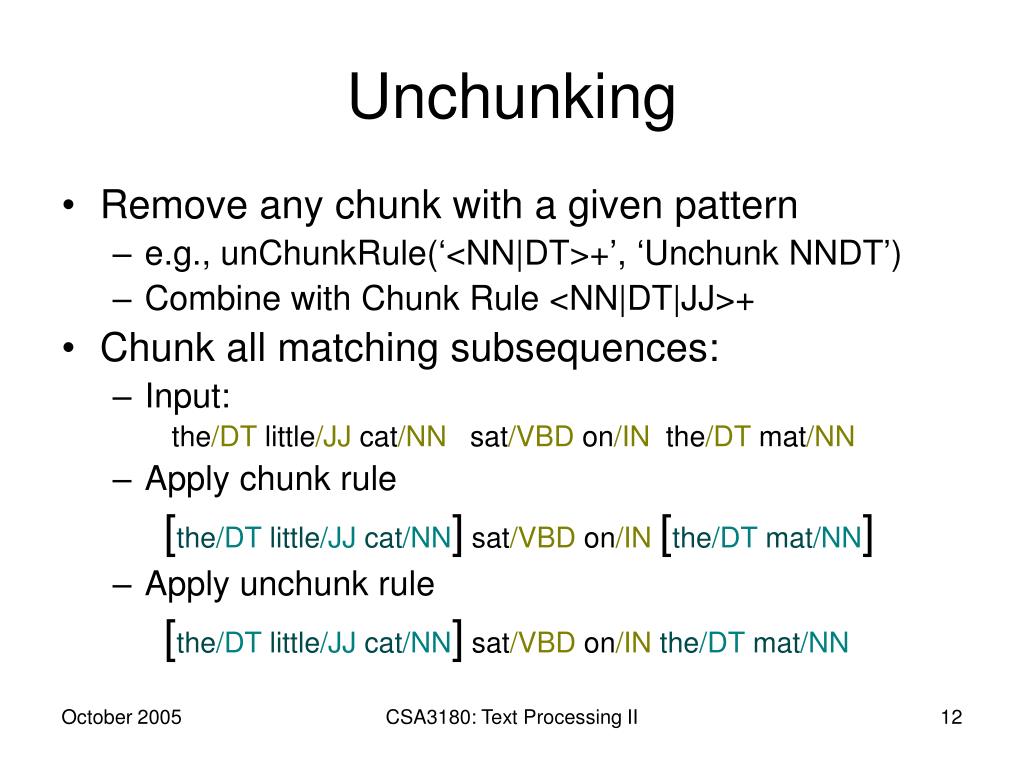 Unchunking

• Remove any chunk with a given pattern
– e.g., unChunkRule(‘<NN|DT>+’, ‘Unchunk NNDT’)
– Combine with Chunk Rule <NN|DT|JJ>+

• Chunk all matching subsequences:
– Input:
the/DT little/JJ cat/NN sat/VBD on/IN the/DT mat/NN
– Apply chunk rule
[the/DT little/JJ cat/NN] sat/VBD on/IN [the/DT mat/NN]
– Apply unchunk rule
[the/DT little/JJ cat/NN] sat/VBD on/IN the/DT mat/NN

October 2005 CSA3180: Text Processing II 12